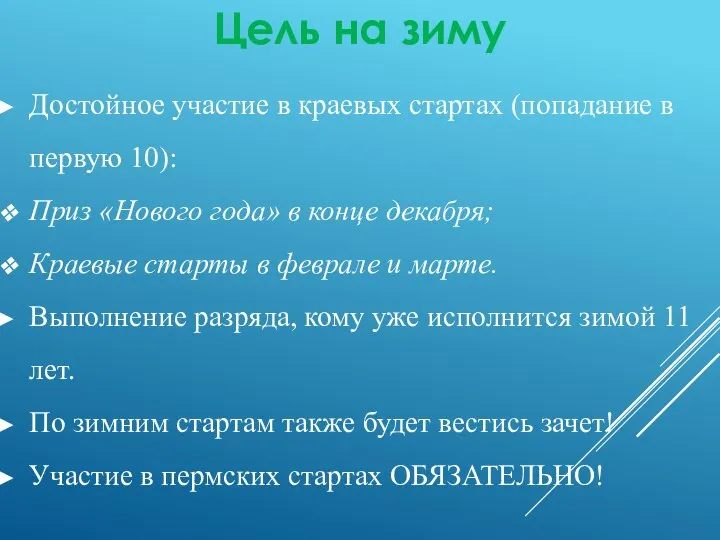 Цель на зиму

► Достойное участие в краевых стартах (попадание в первую 10):

❖ Приз «Нового года» в конце декабря;

❖ Краевые старты в феврале и марте.

► Выполнение разряда, кому уже исполнится зимой 11 лет.

► По зимним стартам также будет вестись зачет!

► Участие в пермских стартах ОБЯЗАТЕЛЬНО!